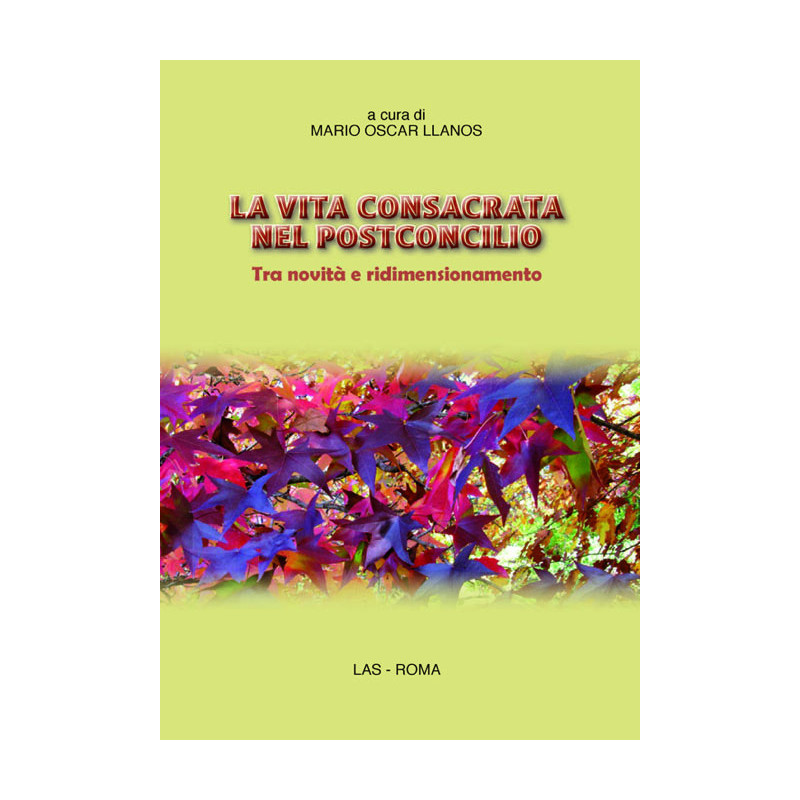 a cura di
MARIO OSCAR LLANOS

LA VITA CONSACRATA NEL POSTCONCILIO

Tra novità e ridimensionamento

LAS - ROMA